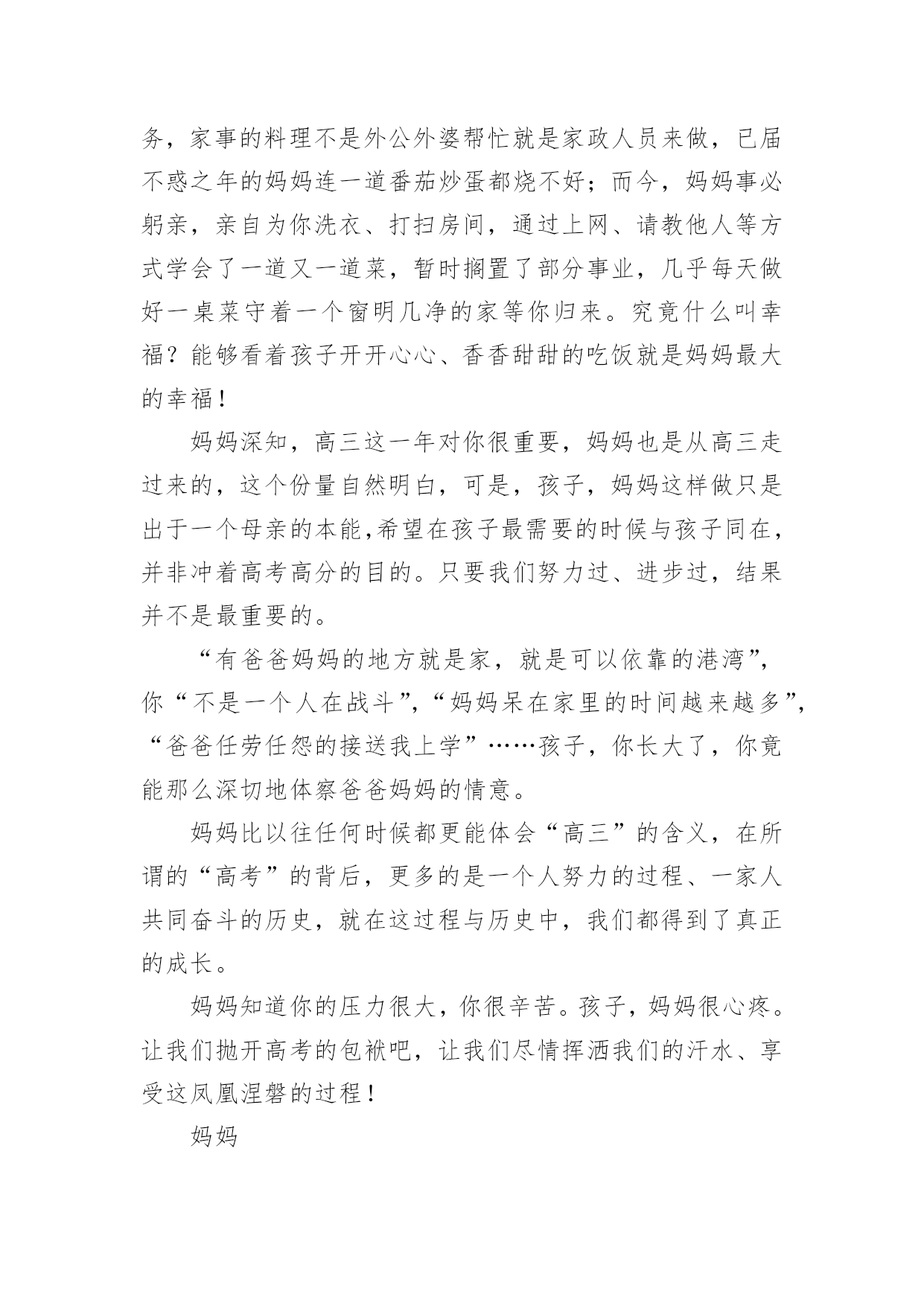 务，家事的料理不是外公外婆帮忙就是家政人员来做，已届不惑之年的妈妈连一道番茄炒蛋都烧不好；而今，妈妈事必躬亲，亲自为你洗衣、打扫房间，通过上网、请教他人等方式学会了一道又一道菜，暂时搁置了部分事业，几乎每天做好一桌菜守着一个窗明几净的家等你归来。究竟什么叫幸福？能够看着孩子开开心心、香香甜甜的吃饭就是妈妈最大的幸福！

妈妈深知，高三这一年对你很重要，妈妈也是从高三走过来的，这个份量自然明白，可是，孩子，妈妈这样做只是出于一个母亲的本能,希望在孩子最需要的时候与孩子同在，并非冲着高考高分的目的。只要我们努力过、进步过，结果并不是最重要的。

“有爸爸妈妈的地方就是家，就是可以依靠的港湾”，你“不是一个人在战斗”，“妈妈呆在家里的时间越来越多”，“爸爸任劳任怨的接送我上学”……孩子，你长大了，你竟能那么深切地体察爸爸妈妈的情意。

妈妈比以往任何时候都更能体会“高三”的含义，在所谓的“高考”的背后，更多的是一个人努力的过程、一家人共同奋斗的历史，就在这过程与历史中，我们都得到了真正的成长。

妈妈知道你的压力很大，你很辛苦。孩子，妈妈很心疼。让我们抛开高考的包袱吧，让我们尽情挥洒我们的汗水、享受这凤凰涅磐的过程！

妈妈